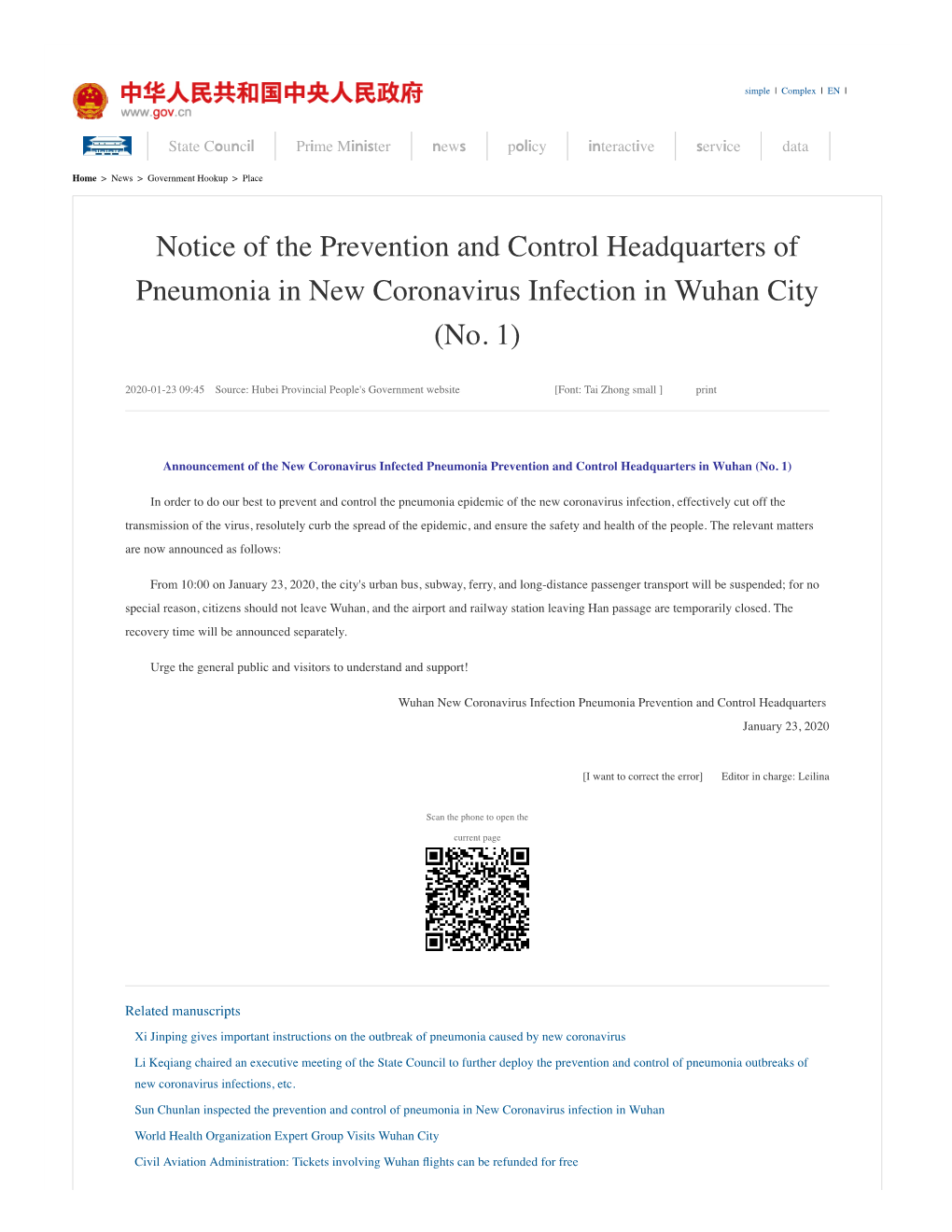 中华人民共和国中央人民政府
www.gov.cn

simple | Complex | EN |

State Council | Prime Minister | news | policy | interactive | service | data

Home > News > Government Hookup > Place

Notice of the Prevention and Control Headquarters of Pneumonia in New Coronavirus Infection in Wuhan City (No. 1)

2020-01-23 09:45 Source: Hubei Provincial People's Government website [Font: Tai Zhong small ] print

Announcement of the New Coronavirus Infected Pneumonia Prevention and Control Headquarters in Wuhan (No. 1)

In order to do our best to prevent and control the pneumonia epidemic of the new coronavirus infection, effectively cut off the transmission of the virus, resolutely curb the spread of the epidemic, and ensure the safety and health of the people. The relevant matters are now announced as follows:

From 10:00 on January 23, 2020, the city's urban bus, subway, ferry, and long-distance passenger transport will be suspended; for no special reason, citizens should not leave Wuhan, and the airport and railway station leaving Han passage are temporarily closed. The recovery time will be announced separately.

Urge the general public and visitors to understand and support!

Wuhan New Coronavirus Infection Pneumonia Prevention and Control Headquarters
January 23, 2020

[I want to correct the error] Editor in charge: Leilina

Scan the phone to open the current page

Related manuscripts

Xi Jinping gives important instructions on the outbreak of pneumonia caused by new coronavirus

Li Keqiang chaired an executive meeting of the State Council to further deploy the prevention and control of pneumonia outbreaks of new coronavirus infections, etc.

Sun Chunlan inspected the prevention and control of pneumonia in New Coronavirus infection in Wuhan

World Health Organization Expert Group Visits Wuhan City

Civil Aviation Administration: Tickets involving Wuhan flights can be refunded for free